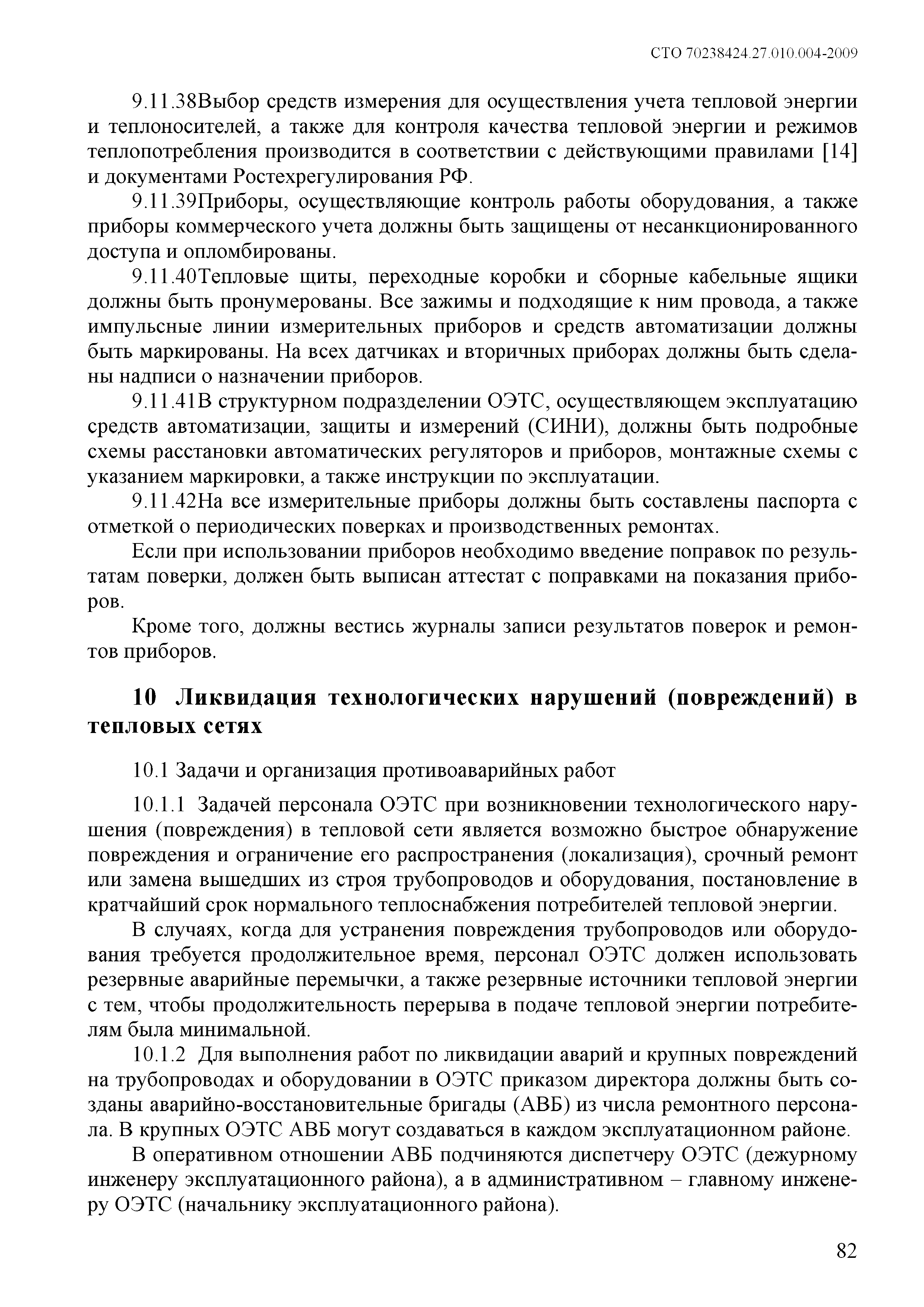 СТО 70238424.27.010.004-2009

9.11.38Выбор средств измерения для осуществления учета тепловой энергии и теплоносителей, а также для контроля качества тепловой энергии и режимов теплопотребления производится в соответствии с действующими правилами [14] и документами Ростехрегулирования РФ.

9.11.39Приборы, осуществляющие контроль работы оборудования, а также приборы коммерческого учета должны быть защищены от несанкционированного доступа и опломбированы.

9.11.40Тепловые щиты, переходные коробки и сборные кабельные ящики должны быть пронумерованы. Все зажимы и подходящие к ним провода, а также импульсные линии измерительных приборов и средств автоматизации должны быть маркированы. На всех датчиках и вторичных приборах должны быть сделаны надписи о назначении приборов.

9.11.41В структурном подразделении ОЭТС, осуществляющем эксплуатацию средств автоматизации, защиты и измерений (СИНИ), должны быть подробные схемы расстановки автоматических регуляторов и приборов, монтажные схемы с указанием маркировки, а также инструкции по эксплуатации.

9.11.42На все измерительные приборы должны быть составлены паспорта с отметкой о периодических поверках и производственных ремонтах.

Если при использовании приборов необходимо введение поправок по результатам поверки, должен быть выписан аттестат с поправками на показания приборов.

Кроме того, должны вестись журналы записи результатов поверок и ремонтов приборов.

10 Ликвидация технологических нарушений (повреждений) в тепловых сетях

10.1 Задачи и организация противоаварийных работ

10.1.1 Задачей персонала ОЭТС при возникновении технологического нарушения (повреждения) в тепловой сети является возможно быстрое обнаружение повреждения и ограничение его распространения (локализация), срочный ремонт или замена вышедших из строя трубопроводов и оборудования, постановление в кратчайший срок нормального теплоснабжения потребителей тепловой энергии.

В случаях, когда для устранения повреждения трубопроводов или оборудования требуется продолжительное время, персонал ОЭТС должен использовать резервные аварийные перемычки, а также резервные источники тепловой энергии с тем, чтобы продолжительность перерыва в подаче тепловой энергии потребителям была минимальной.

10.1.2 Для выполнения работ по ликвидации аварий и крупных повреждений на трубопроводах и оборудовании в ОЭТС приказом директора должны быть созданы аварийно-восстановительные бригады (АВБ) из числа ремонтного персонала. В крупных ОЭТС АВБ могут создаваться в каждом эксплуатационном районе.

В оперативном отношении АВБ подчиняются диспетчеру ОЭТС (дежурному инженеру эксплуатационного района), а в административном – главному инженеру ОЭТС (начальнику эксплуатационного района).

82